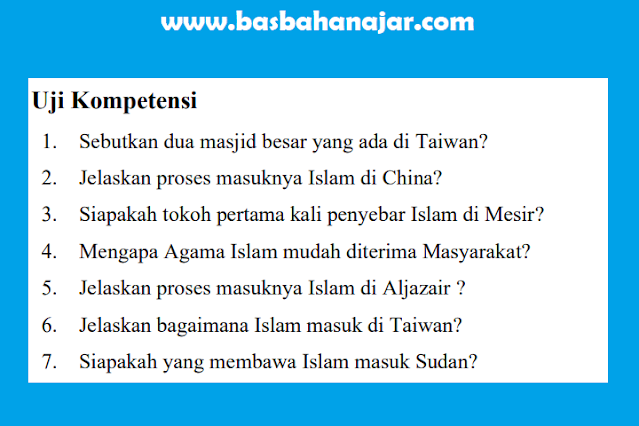 www.basbahanajar.com

Uji Kompetensi

1. Sebutkan dua masjid besar yang ada di Taiwan?
2. Jelaskan proses masuknya Islam di China?
3. Siapakah tokoh pertama kali penyebar Islam di Mesir?
4. Mengapa Agama Islam mudah diterima Masyarakat?
5. Jelaskan proses masuknya Islam di Aljazair ?
6. Jelaskan bagaimana Islam masuk di Taiwan?
7. Siapakah yang membawa Islam masuk Sudan?